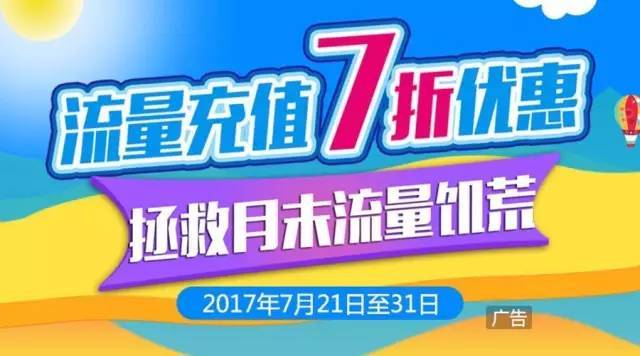 流量充值7折优惠

拯救月末流量饥荒

2017年7月21日至31日

广告